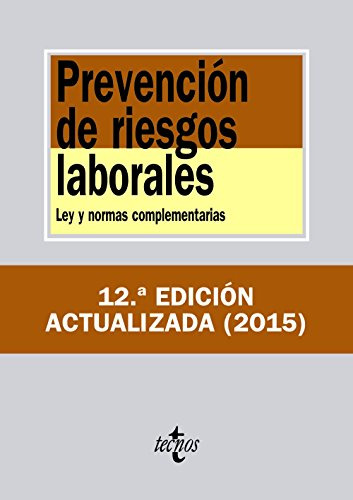 Prevención de riesgos laborales

Ley y normas complementarias

12.ª EDICIÓN ACTUALIZADA (2015)

tecnos